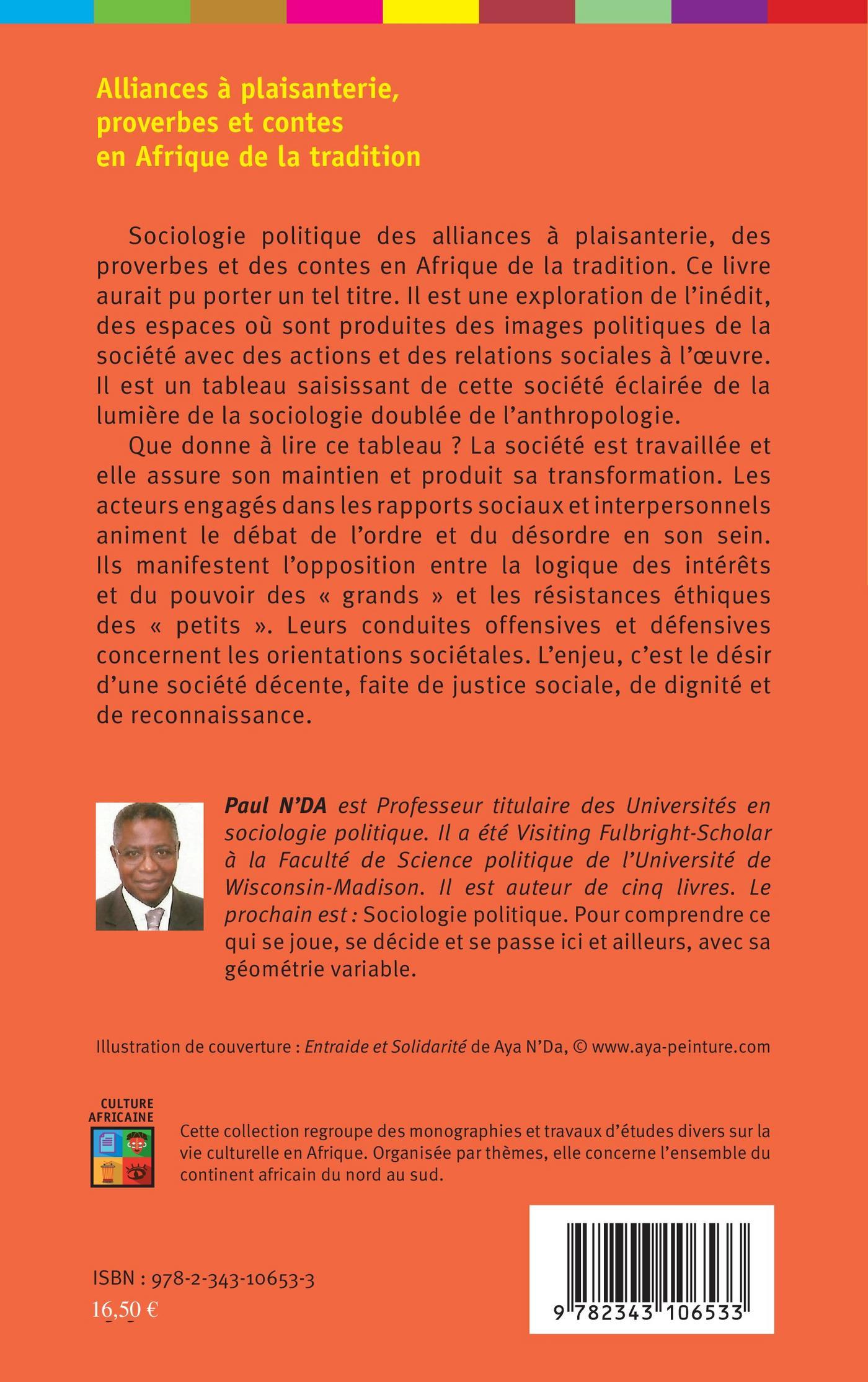 Alliances à plaisanterie, proverbes et contes en Afrique de la tradition

Sociologie politique des alliances à plaisanterie, des proverbes et des contes en Afrique de la tradition. Ce livre aurait pu porter un tel titre. Il est une exploration de l'inédit, des espaces où sont produites des images politiques de la société avec des actions et des relations sociales à l'œuvre. Il est un tableau saisissant de cette société éclairée de la lumière de la sociologie doublée de l'anthropologie.

Que donne à lire ce tableau ? La société est travaillée et elle assure son maintien et produit sa transformation. Les acteurs engagés dans les rapports sociaux et interpersonnels animent le débat de l'ordre et du désordre en son sein. Ils manifestent l'opposition entre la logique des intérêts et du pouvoir des « grands » et les résistances éthiques des « petits ». Leurs conduites offensives et défensives concernent les orientations sociétales. L'enjeu, c'est le désir d'une société décente, faite de justice sociale, de dignité et de reconnaissance.

Paul N'DA est Professeur titulaire des Universités en sociologie politique. Il a été Visiting Fulbright-Scholar à la Faculté de Science politique de l'Université de Wisconsin-Madison. Il est auteur de cinq livres. Le prochain est : Sociologie politique. Pour comprendre ce qui se joue, se décide et se passe ici et ailleurs, avec sa géométrie variable.

Illustration de couverture : Entraide et Solidarité de Aya N'Da, © www.aya-peinture.com

CULTURE AFRICAINE

Cette collection regroupe des monographies et travaux d'études divers sur la vie culturelle en Afrique. Organisée par thèmes, elle concerne l'ensemble du continent africain du nord au sud.

ISBN : 978-2-343-10653-3
16,50 €

9 782343 106533